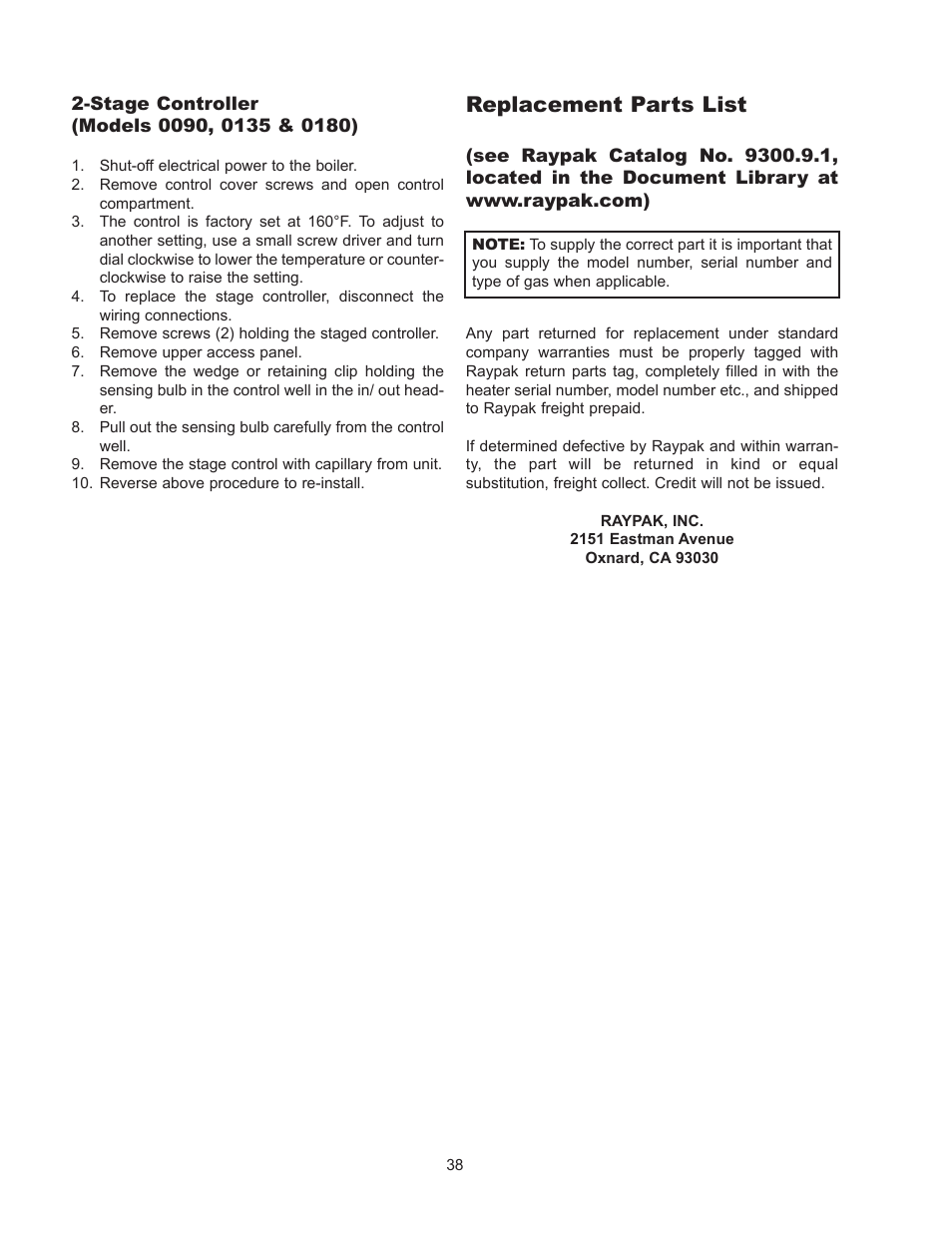 2-Stage Controller
(Models 0090, 0135 & 0180)

1. Shut-off electrical power to the boiler.
2. Remove control cover screws and open control compartment.
3. The control is factory set at 160°F. To adjust to another setting, use a small screw driver and turn dial clockwise to lower the temperature or counterclockwise to raise the setting.
4. To replace the stage controller, disconnect the wiring connections.
5. Remove screws (2) holding the staged controller.
6. Remove upper access panel.
7. Remove the wedge or retaining clip holding the sensing bulb in the control well in the in/ out header.
8. Pull out the sensing bulb carefully from the control well.
9. Remove the stage control with capillary from unit.
10. Reverse above procedure to re-install.

Replacement Parts List

(see Raypak Catalog No. 9300.9.1, located in the Document Library at www.raypak.com)

NOTE: To supply the correct part it is important that you supply the model number, serial number and type of gas when applicable.

Any part returned for replacement under standard company warranties must be properly tagged with Raypak return parts tag, completely filled in with the heater serial number, model number etc., and shipped to Raypak freight prepaid.

If determined defective by Raypak and within warranty, the part will be returned in kind or equal substitution, freight collect. Credit will not be issued.

RAYPAK, INC.
2151 Eastman Avenue
Oxnard, CA 93030

38